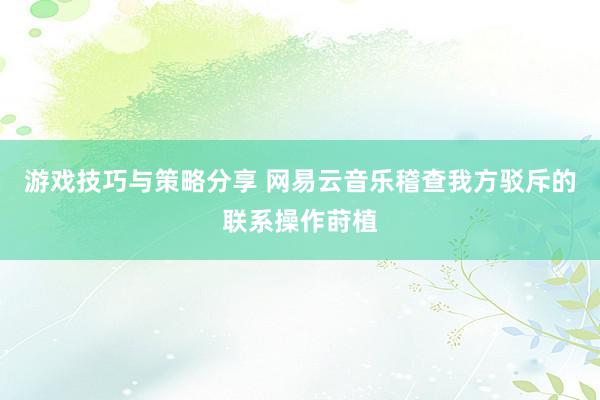 游戏技巧与策略分享 网易云音乐稽查我方驳斥的联系操作莳植